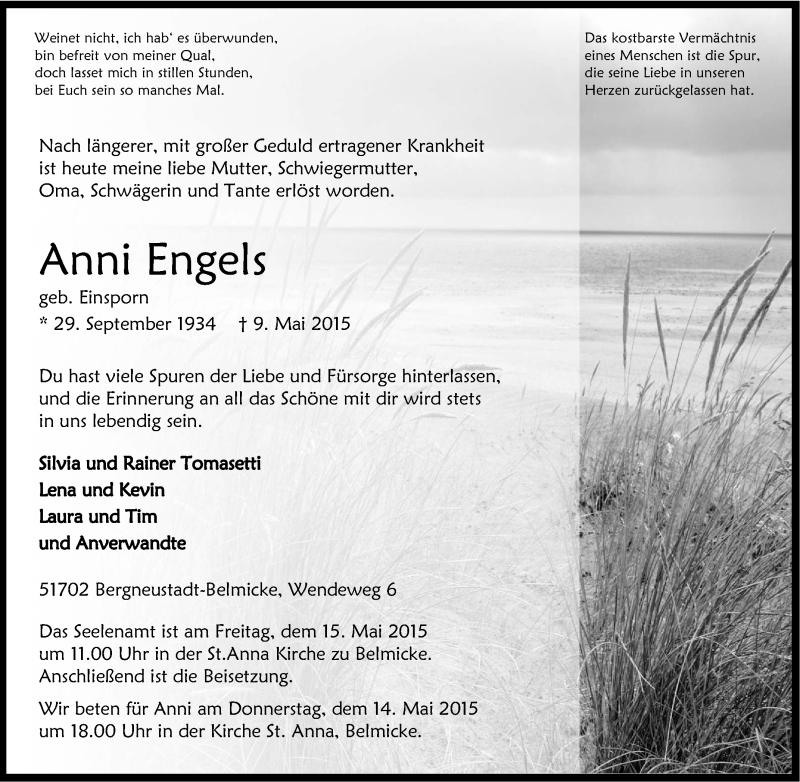 Weinet nicht, ich hab' es überwunden,
bin befreit von meiner Qual,
doch lasset mich in stillen Stunden,
bei Euch sein so manches Mal.

Das kostbarste Vermächtnis
eines Menschen ist die Spur,
die seine Liebe in unseren
Herzen zurückgelassen hat.

Nach längerer, mit großer Geduld ertragener Krankheit ist heute meine liebe Mutter, Schwiegermutter, Oma, Schwägerin und Tante erlöst worden.

Anni Engels

geb. Einsporn
* 29. September 1934 † 9. Mai 2015

Du hast viele Spuren der Liebe und Fürsorge hinterlassen, und die Erinnerung an all das Schöne mit dir wird stets in uns lebendig sein.

Silvia und Rainer Tomasetti
Lena und Kevin
Laura und Tim
und Anverwandte

51702 Bergneustadt-Belmicke, Wendeweg 6

Das Seelenamt ist am Freitag, dem 15. Mai 2015 um 11.00 Uhr in der St.Anna Kirche zu Belmicke. Anschließend ist die Beisetzung.

Wir beten für Anni am Donnerstag, dem 14. Mai 2015 um 18.00 Uhr in der Kirche St. Anna, Belmicke.